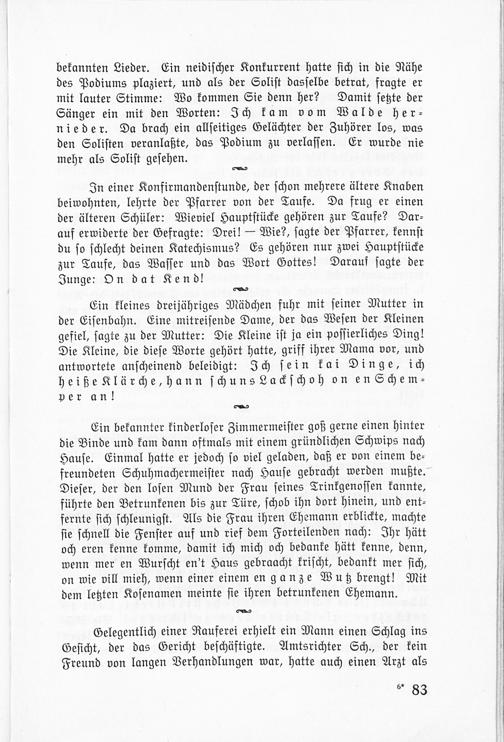 bekannten Lieder. Ein neidischer Konkurrent hatte sich in die Nähe des Podiums plaziert, und als der Solist dasselbe betrat, fragte er mit lauter Stimme: Wo kommen Sie denn her? Damit setzte der Sänger ein mit den Worten: Ich kam vom Walde hernieder. Da brach ein allseitiges Gelächter der Zuhörer los, was den Solisten veranlaßte, das Podium zu verlassen. Er wurde nie mehr als Solist gesehen.

In einer Konfirmandenstunde, der schon mehrere ältere Knaben beiwohnten, lehrte der Pfarrer von der Taufe. Da frug er einen der älteren Schüler: Wieviel Hauptstücke gehören zur Taufe? Darauf erwiderte der Gefragte: Drei! — Wie?, sagte der Pfarrer, kennst du so schlecht deinen Katechismus? Es gehören nur zwei Hauptstücke zur Taufe, das Wasser und das Wort Gottes! Darauf sagte der Junge: On dat Kend!

Ein kleines dreijähriges Mädchen fuhr mit seiner Mutter in der Eisenbahn. Eine mitreisende Dame, der das Wesen der Kleinen gefiel, sagte zu der Mutter: Die Kleine ist ja ein possierliches Ding! Die Kleine, die diese Worte gehört hatte, griff ihrer Mama vor, und antwortete anscheinend beleidigt: Ich sein kai Dinge, ich heiße Klärche, hann schuns Lackschoh on en Schemper an!

Ein bekannter kinderloser Zimmermeister goß gerne einen hinter die Binde und kam dann oftmals mit einem gründlichen Schwips nach Hause. Einmal hatte er jedoch so viel geladen, daß er von einem befreundeten Schuhmachermeister nach Hause gebracht werden mußte. Dieser, der den losen Mund der Frau seines Trinkgenossen kannte, führte den Betrunkenen bis zur Türe, schob ihn dort hinein, und entfernte sich schleunigst. Als die Frau ihren Ehemann erblickte, machte sie schnell die Fenster auf und rief dem Forteilenden nach: Ihr hätt och eren kenne komme, damit ich mich och bedanke hätt kenne, denn, wenn mer en Wurscht en't Haus gebraacht krischt, bedankt mer sich, on wie vill mieh, wenn einer einem en ganze Wutz brengt! Mit dem letzten Kosenamen meinte sie ihren betrunkenen Ehemann.

Gelegentlich einer Rauferei erhielt ein Mann einen Schlag ins Gesicht, der das Gericht beschäftigte. Amtsrichter Sch., der kein Freund von langen Verhandlungen war, hatte auch einen Arzt als

6* 83